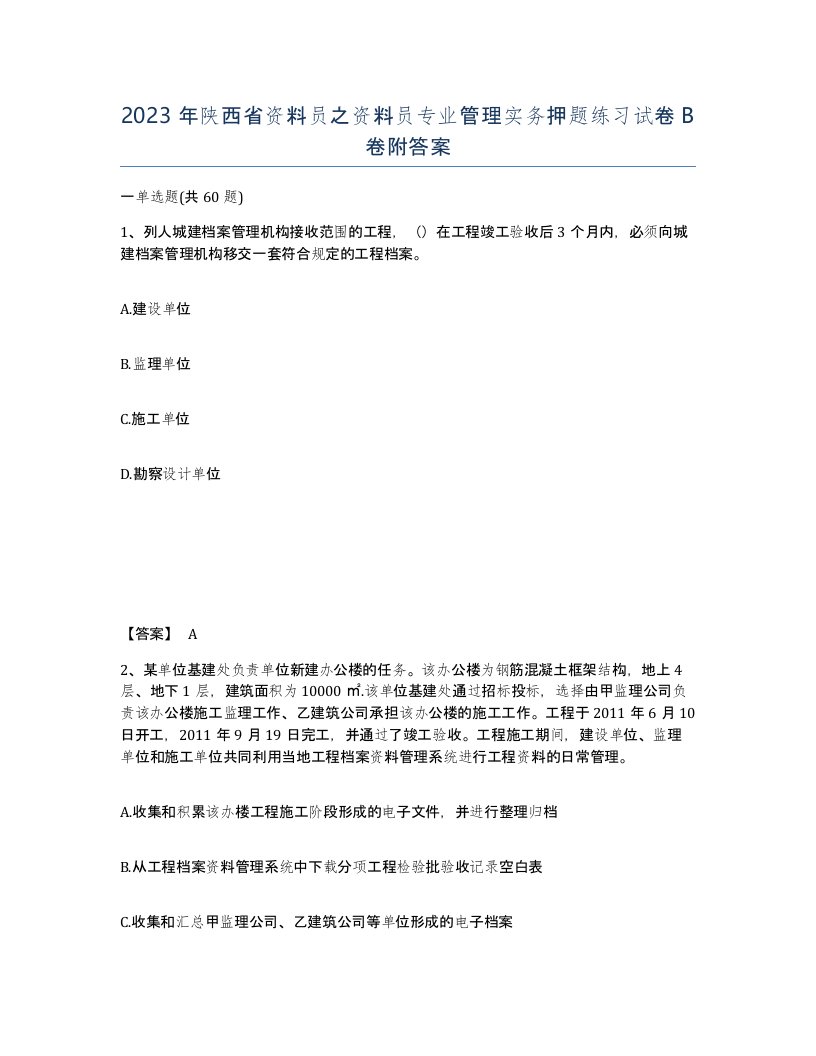 2023 年陕西省资料员之资料员专业管理实务押题练习试卷 B 卷附答案

一单选题(共 60 题)

1、列人城建档案管理机构接收范围的工程，（）在工程竣工验收后 3 个月内，必须向城建档案管理机构移交一套符合规定的工程档案。

A.建设单位

B.监理单位

C.施工单位

D.勘察设计单位

【答案】 A

2、某单位基建处负责单位新建办公楼的任务。该办公楼为钢筋混凝土框架结构，地上 4 层、地下 1 层，建筑面积为 10000 ㎡.该单位基建处通过招标投标，选择由甲监理公司负责该办公楼施工监理工作、乙建筑公司承担该办公楼的施工工作。工程于 2011 年 6 月 10 日开工，2011 年 9 月 19 日完工，并通过了竣工验收。工程施工期间，建设单位、监理单位和施工单位共同利用当地工程档案资料管理系统进行工程资料的日常管理。

A.收集和积累该办楼工程施工阶段形成的电子文件，并进行整理归档

B.从工程档案资料管理系统中下载分项工程检验批验收记录空白表

C.收集和汇总甲监理公司、乙建筑公司等单位形成的电子档案